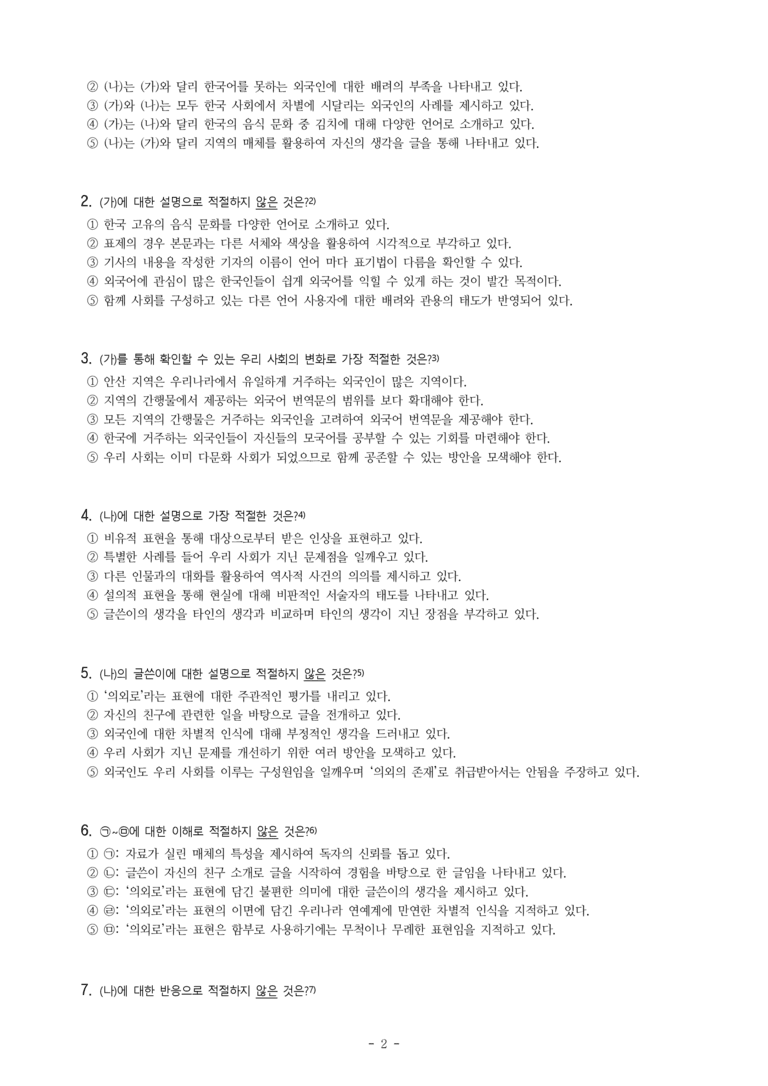 ② (나)는 (가)와 달리 한국어를 못하는 외국인에 대한 배려의 부족을 나타내고 있다.
③ (가)와 (나)는 모두 한국 사회에서 차별에 시달리는 외국인의 사례를 제시하고 있다.
④ (가)는 (나)와 달리 한국의 음식 문화 중 김치에 대해 다양한 언어로 소개하고 있다.
⑤ (나)는 (가)와 달리 지역의 매체를 활용하여 자신의 생각을 글을 통해 나타내고 있다.

2. (가)에 대한 설명으로 적절하지 않은 것은?2)
① 한국 고유의 음식 문화를 다양한 언어로 소개하고 있다.
② 표제의 경우 본문과는 다른 서체와 색상을 활용하여 시각적으로 부각하고 있다.
③ 기사의 내용을 작성한 기자의 이름이 언어 마다 표기법이 다름을 확인할 수 있다.
④ 외국어에 관심이 많은 한국인들이 쉽게 외국어를 익힐 수 있게 하는 것이 발간 목적이다.
⑤ 함께 사회를 구성하고 있는 다른 언어 사용자에 대한 배려와 관용의 태도가 반영되어 있다.

3. (가)를 통해 확인할 수 있는 우리 사회의 변화로 가장 적절한 것은?3)
① 안산 지역은 우리나라에서 유일하게 거주하는 외국인이 많은 지역이다.
② 지역의 간행물에서 제공하는 외국어 번역문의 범위를 보다 확대해야 한다.
③ 모든 지역의 간행물은 거주하는 외국인을 고려하여 외국어 번역문을 제공해야 한다.
④ 한국에 거주하는 외국인들이 자신들의 모국어를 공부할 수 있는 기회를 마련해야 한다.
⑤ 우리 사회는 이미 다문화 사회가 되었으므로 함께 공존할 수 있는 방안을 모색해야 한다.

4. (나)에 대한 설명으로 가장 적절한 것은?4)
① 비유적 표현을 통해 대상으로부터 받은 인상을 표현하고 있다.
② 특별한 사례를 들어 우리 사회가 지닌 문제점을 일깨우고 있다.
③ 다른 인물과의 대화를 활용하여 역사적 사건의 의의를 제시하고 있다.
④ 설의적 표현을 통해 현실에 대해 비판적인 서술자의 태도를 나타내고 있다.
⑤ 글쓴이의 생각을 타인의 생각과 비교하며 타인의 생각이 지닌 장점을 부각하고 있다.

5. (나)의 글쓴이에 대한 설명으로 적절하지 않은 것은?5)
① '의외로'라는 표현에 대한 주관적인 평가를 내리고 있다.
② 자신의 친구에 관련한 일을 바탕으로 글을 전개하고 있다.
③ 외국인에 대한 차별적 인식에 대해 부정적인 생각을 드러내고 있다.
④ 우리 사회가 지닌 문제를 개선하기 위한 여러 방안을 모색하고 있다.
⑤ 외국인도 우리 사회를 이루는 구성원임을 일깨우며 '의외의 존재'로 취급받아서는 안됨을 주장하고 있다.

6. ㉠~㉤에 대한 이해로 적절하지 않은 것은?6)
① ㉠: 자료가 실린 매체의 특성을 제시하여 독자의 신뢰를 돕고 있다.
② ㉡: 글쓴이 자신의 친구 소개로 글을 시작하여 경험을 바탕으로 한 글임을 나타내고 있다.
③ ㉢: '의외로'라는 표현에 담긴 불편한 의미에 대한 글쓴이의 생각을 제시하고 있다.
④ ㉣: '의외로'라는 표현의 이면에 담긴 우리나라 연예계에 만연한 차별적 인식을 지적하고 있다.
⑤ ㉤: '의외로'라는 표현은 함부로 사용하기에는 무척이나 무례한 표현임을 지적하고 있다.

7. (나)에 대한 반응으로 적절하지 않은 것은?7)

- 2 -